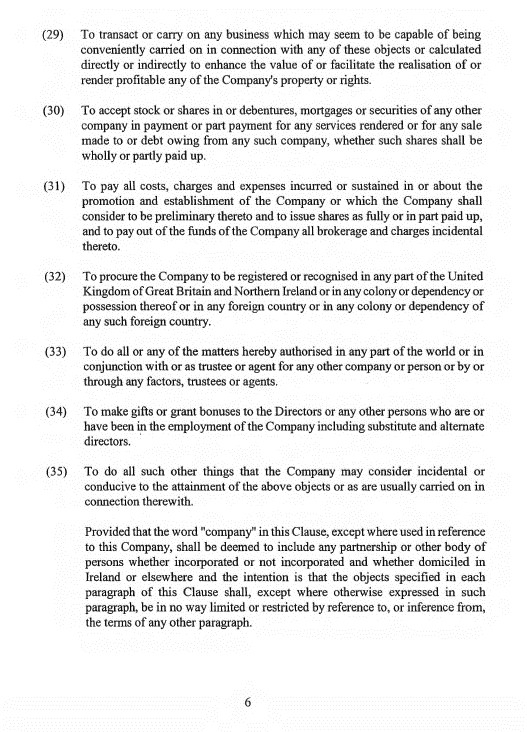 (29) To transact or carry on any business which may seem to be capable of being conveniently carried on in connection with any of these objects or calculated directly or indirectly to enhance the value of or facilitate the realisation of or render profitable any of the Company's property or rights.

(30) To accept stock or shares in or debentures, mortgages or securities of any other company in payment or part payment for any services rendered or for any sale made to or debt owing from any such company, whether such shares shall be wholly or partly paid up.

(31) To pay all costs, charges and expenses incurred or sustained in or about the promotion and establishment of the Company or which the Company shall consider to be preliminary thereto and to issue shares as fully or in part paid up, and to pay out of the funds of the Company all brokerage and charges incidental thereto.

(32) To procure the Company to be registered or recognised in any part of the United Kingdom of Great Britain and Northern Ireland or in any colony or dependency or possession thereof or in any foreign country or in any colony or dependency of any such foreign country.

(33) To do all or any of the matters hereby authorised in any part of the world or in conjunction with or as trustee or agent for any other company or person or by or through any factors, trustees or agents.

(34) To make gifts or grant bonuses to the Directors or any other persons who are or have been in the employment of the Company including substitute and alternate directors.

(35) To do all such other things that the Company may consider incidental or conducive to the attainment of the above objects or as are usually carried on in connection therewith.

Provided that the word "company" in this Clause, except where used in reference to this Company, shall be deemed to include any partnership or other body of persons whether incorporated or not incorporated and whether domiciled in Ireland or elsewhere and the intention is that the objects specified in each paragraph of this Clause shall, except where otherwise expressed in such paragraph, be in no way limited or restricted by reference to, or inference from, the terms of any other paragraph.

6